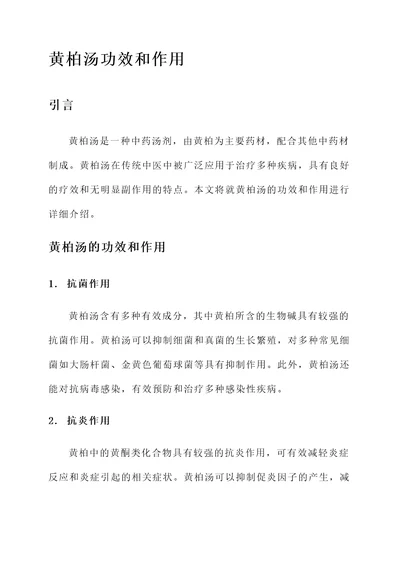 黄柏汤功效和作用

引言

黄柏汤是一种中药汤剂，由黄柏为主要药材，配合其他中药材制成。黄柏汤在传统中医中被广泛应用于治疗多种疾病，具有良好的疗效和无明显副作用的特点。本文将就黄柏汤的功效和作用进行详细介绍。

黄柏汤的功效和作用

1. 抗菌作用

黄柏汤含有多种有效成分，其中黄柏所含的生物碱具有较强的抗菌作用。黄柏汤可以抑制细菌和真菌的生长繁殖，对多种常见细菌如大肠杆菌、金黄色葡萄球菌等具有抑制作用。此外，黄柏汤还能对抗病毒感染，有效预防和治疗多种感染性疾病。

2. 抗炎作用

黄柏中的黄酮类化合物具有较强的抗炎作用，可有效减轻炎症反应和炎症引起的相关症状。黄柏汤可以抑制促炎因子的产生，减